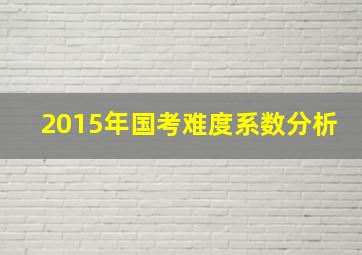 2015年国考难度系数分析